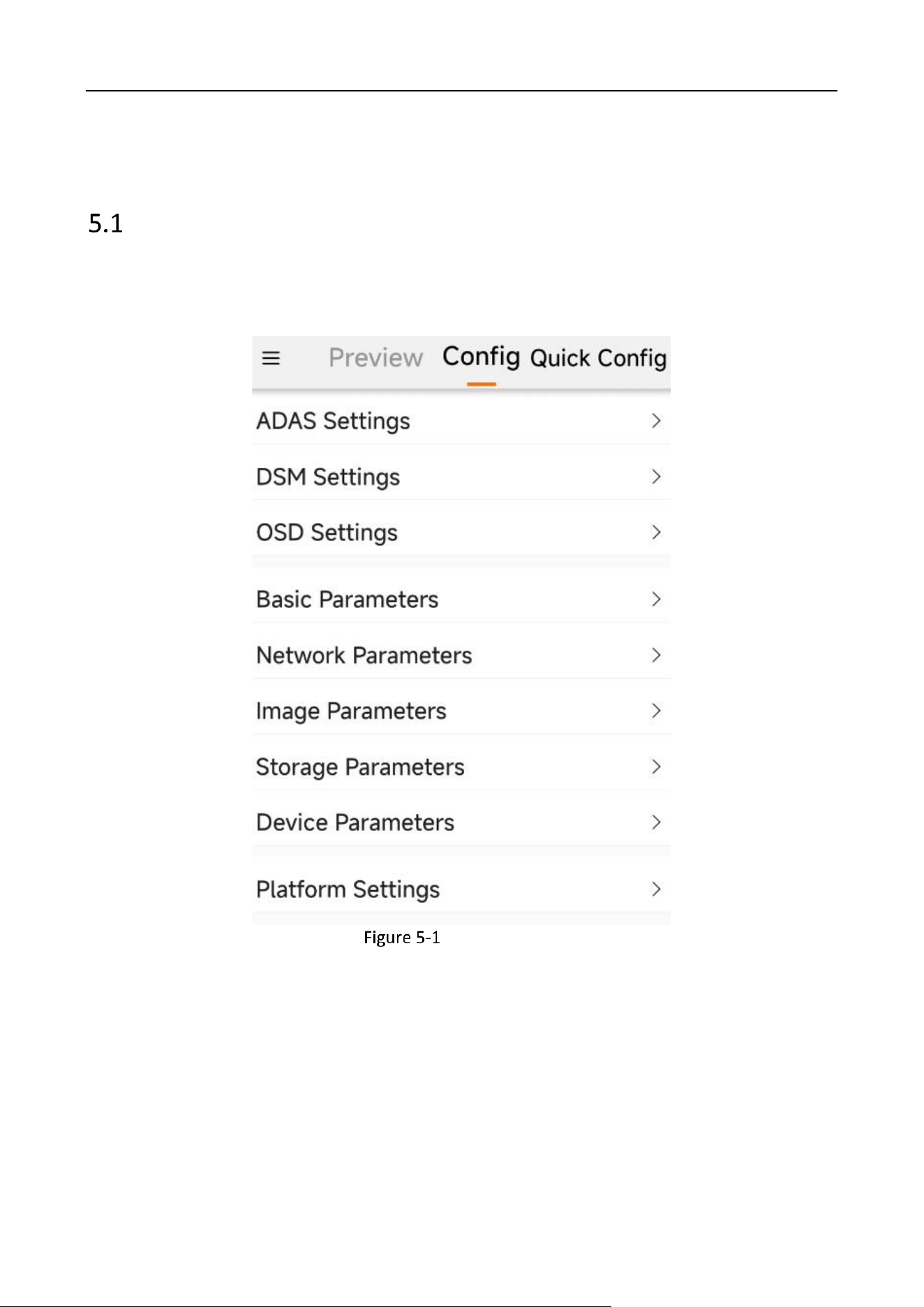 5.1

Preview Config Quick Config

ADAS Settings

DSM Settings

OSD Settings

Basic Parameters

Network Parameters

Image Parameters

Storage Parameters

Device Parameters

Platform Settings

Figure 5-1